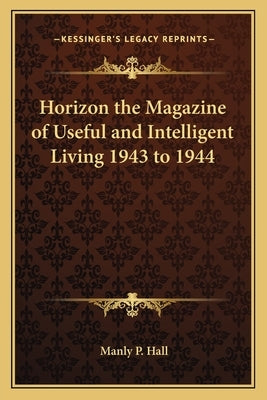 —KESSINGER'S LEGACY REPRINTS—

Horizon the Magazine of Useful and Intelligent Living 1943 to 1944

Manly P. Hall